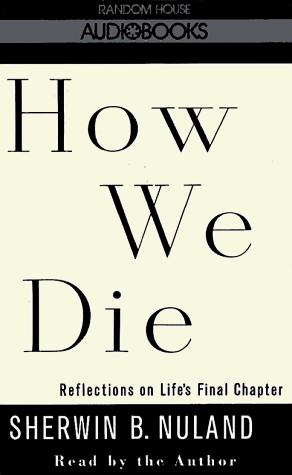 RANDOM HOUSE
AUDIOBOOKS

How
We
Die

Reflections on Life's Final Chapter

SHERWIN B. NULAND

Read by the Author